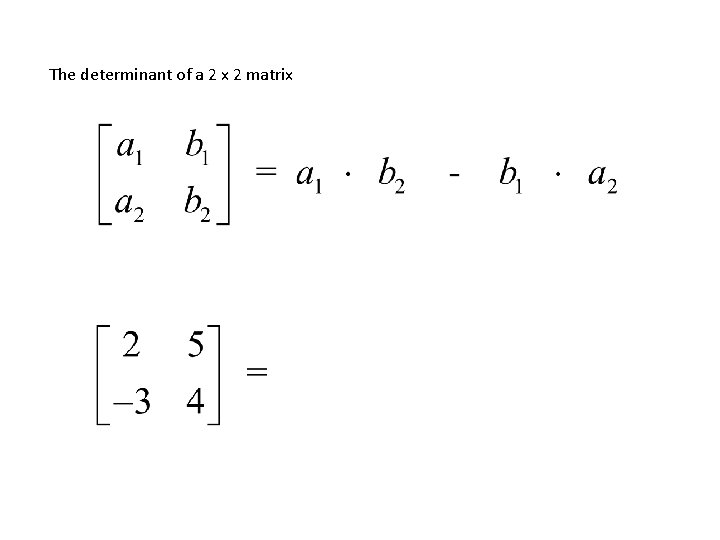 The determinant of a 2 x 2 matrix

$\begin{bmatrix} a_1 & b_1 \\ a_2 & b_2 \end{bmatrix} = a_1 \cdot b_2 - b_1 \cdot a_2$

$\begin{bmatrix} 2 & 5 \\ -3 & 4 \end{bmatrix} =$